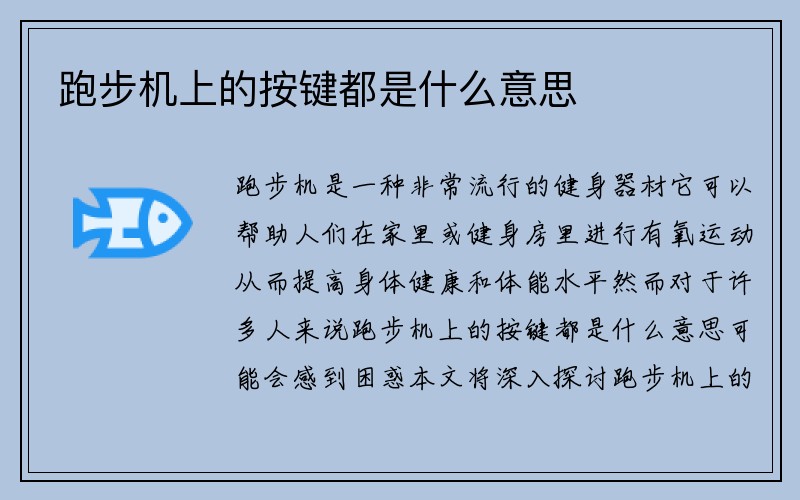 跑步机上的按键都是什么意思

跑步机是一种非常流行的健身器材它可以帮助人们在家里或健身房里进行有氧运动从而提高身体健康和体能水平然而对于许多人来说跑步机上的按键都是什么意思可能会感到困惑本文将深入探讨跑步机上的